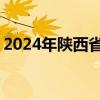 2024年陕西省